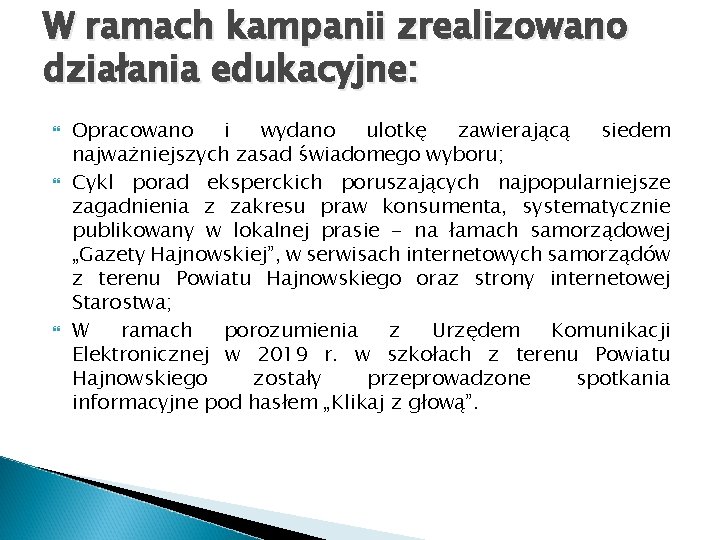 W ramach kampanii zrealizowano działania edukacyjne:

Opracowano i wydano ulotkę zawierającą siedem najważniejszych zasad świadomego wyboru;

Cykl porad eksperckich poruszających najpopularniejsze zagadnienia z zakresu praw konsumenta, systematycznie publikowany w lokalnej prasie – na łamach samorządowej „Gazety Hajnowskiej”, w serwisach internetowych samorządów z terenu Powiatu Hajnowskiego oraz strony internetowej Starostwa;

W ramach porozumienia z Urzędem Komunikacji Elektronicznej w 2019 r. w szkołach z terenu Powiatu Hajnowskiego zostały przeprowadzone spotkania informacyjne pod hasłem „Klikaj z głową”.